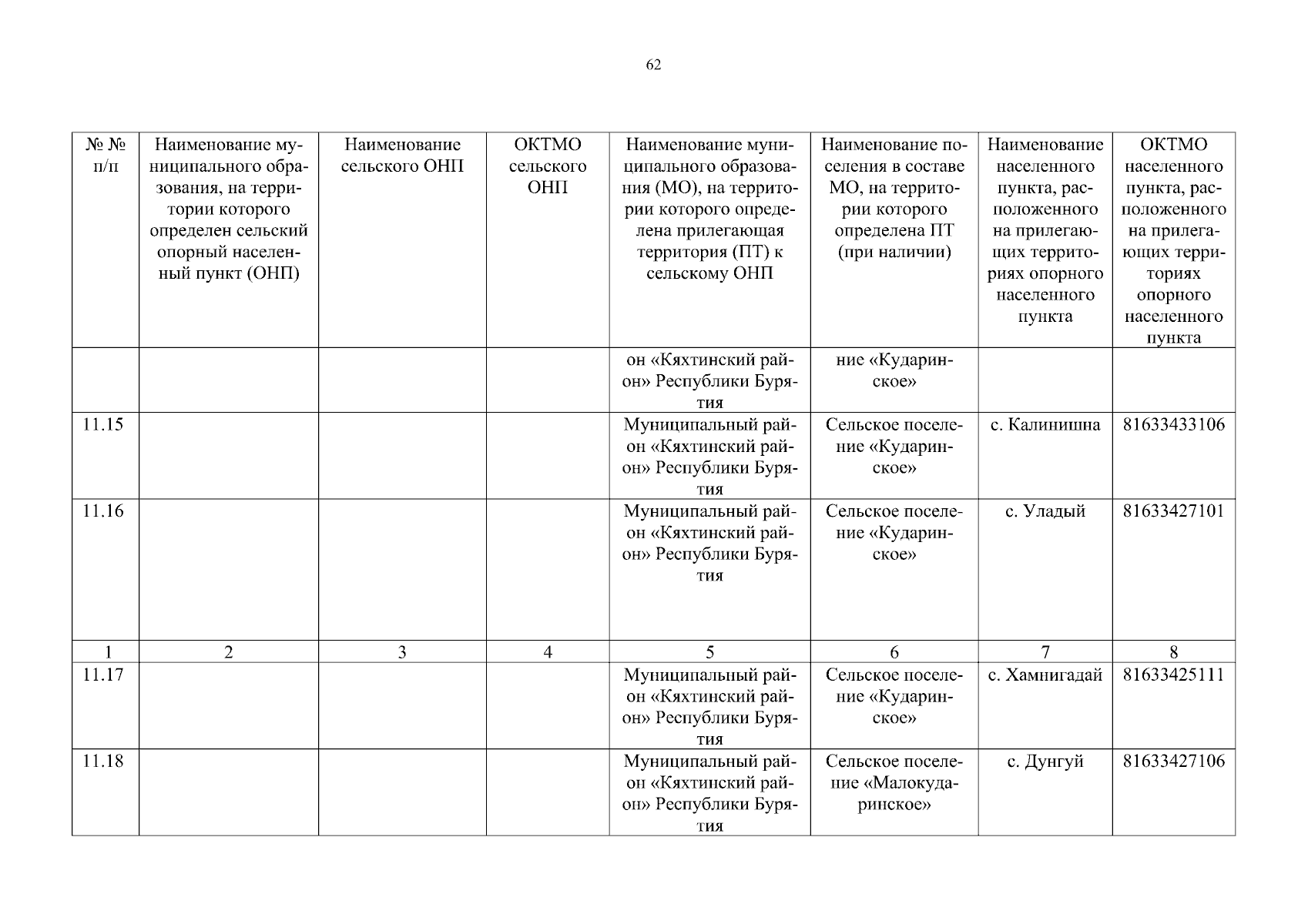 62

| № № п/п | Наименование муниципального образования, на территории которого определен сельский опорный населенный пункт (ОНП) | Наименование сельского ОНП | ОКТМО сельского ОНП | Наименование муниципального образования (МО), на территории которого определена прилегающая территория (ПТ) к сельскому ОНП | Наименование поселения в составе МО, на территории которого определена ПТ (при наличии) | Наименование населенного пункта, расположенного на прилегающих территориях опорного населенного пункта | ОКТМО населенного пункта, расположенного на прилегающих территориях опорного населенного пункта |
|---|---|---|---|---|---|---|---|
| | | | | он «Кяхтинский район» Республики Бурятия | ние «Кударинское» | | |
| 11.15 | | | | Муниципальный район «Кяхтинский район» Республики Бурятия | Сельское поселение «Кударинское» | с. Калинишна | 81633433106 |
| 11.16 | | | | Муниципальный район «Кяхтинский район» Республики Бурятия | Сельское поселение «Кударинское» | с. Уладый | 81633427101 |
| 1 | 2 | 3 | 4 | 5 | 6 | 7 | 8 |
| 11.17 | | | | Муниципальный район «Кяхтинский район» Республики Бурятия | Сельское поселение «Кударинское» | с. Хамнигадай | 81633425111 |
| 11.18 | | | | Муниципальный район «Кяхтинский район» Республики Бурятия | Сельское поселение «Малокударинское» | с. Дунгуй | 81633427106 |